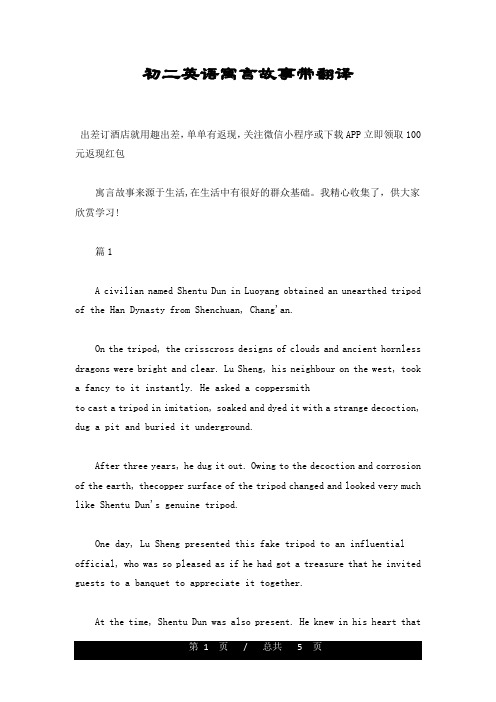 初二英语寓言故事带翻译

出差订酒店就用趣出差，单单有返现，关注微信小程序或下载APP立即领取100元返现红包

寓言故事来源于生活，在生活中有很好的群众基础。我精心收集了，供大家欣赏学习！

篇1

A civilian named Shentu Dun in Luoyang obtained an unearthed tripod of the Han Dynasty from Shenchuan, Chang'an.

On the tripod, the crisscross designs of clouds and ancient hornless dragons were bright and clear. Lu Sheng, his neighbour on the west, took a fancy to it instantly. He asked a coppersmith
to cast a tripod in imitation, soaked and dyed it with a strange decoction, dug a pit and buried it underground.

After three years, he dug it out. Owing to the decoction and corrosion of the earth, thecopper surface of the tripod changed and looked very much like Shentu Dun's genuine tripod.

One day, Lu Sheng presented this fake tripod to an influential official, who was so pleased as if he had got a treasure that he invited guests to a banquet to appreciate it together.

At the time, Shentu Dun was also present. He knew in his heart that

第 1 页 / 总共 5 页